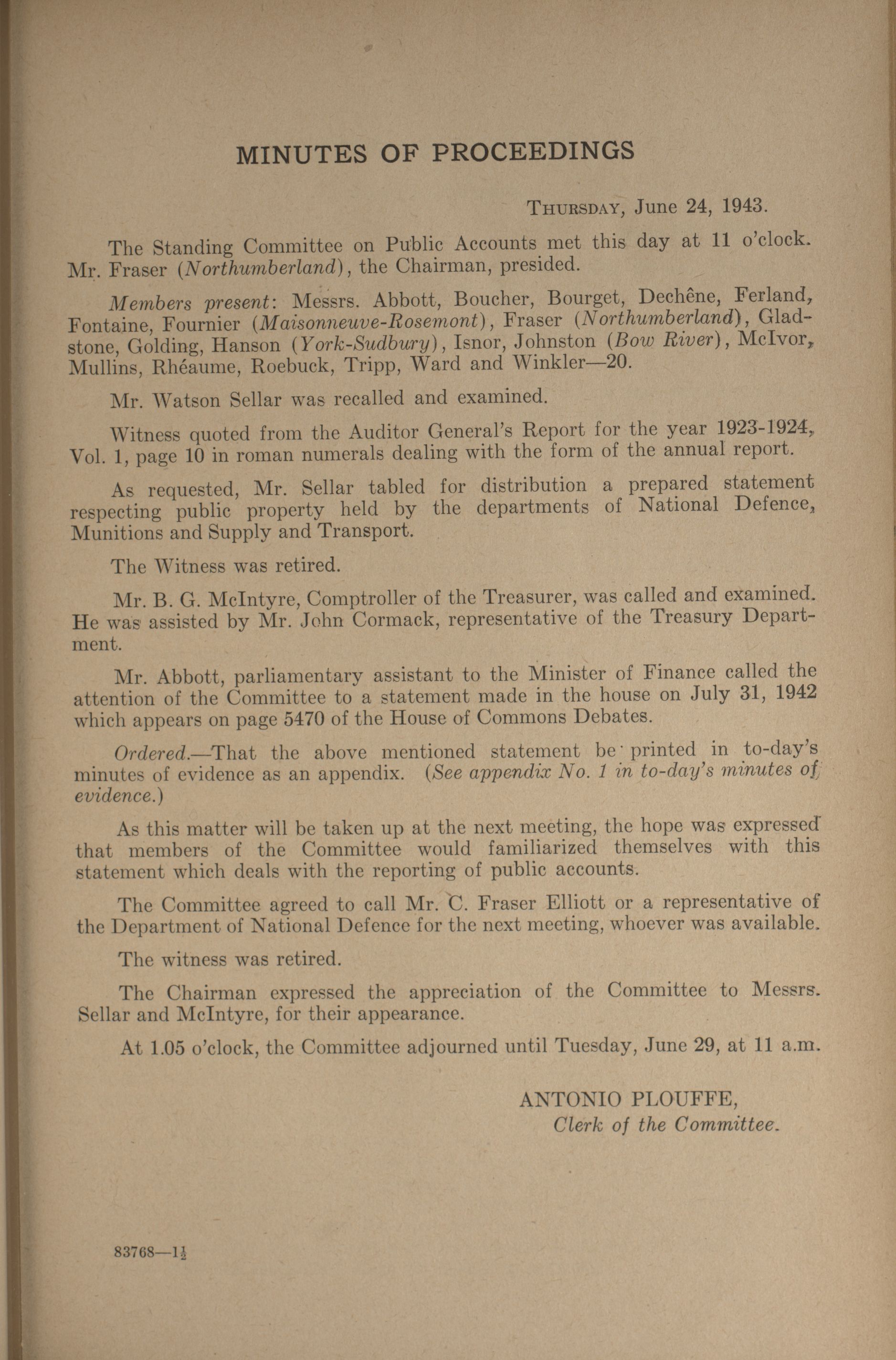 MINUTES OF PROCEEDINGS

THURSDAY, June 24, 1943.

The Standing Committee on Public Accounts met this day at 11 o'clock. Mr. Fraser (Northumberland), the Chairman, presided.

Members present: Messrs. Abbott, Boucher, Bourget, Dechêne, Ferland, Fontaine, Fournier (Maisonneuve-Rosemont), Fraser (Northumberland), Gladstone, Golding, Hanson (York-Sudbury), Isnor, Johnston (Bow River), McIvor, Mullins, Rhéaume, Roebuck, Tripp, Ward and Winkler—20.

Mr. Watson Sellar was recalled and examined.

Witness quoted from the Auditor General's Report for the year 1923-1924, Vol. 1, page 10 in roman numerals dealing with the form of the annual report.

As requested, Mr. Sellar tabled for distribution a prepared statement respecting public property held by the departments of National Defence, Munitions and Supply and Transport.

The Witness was retired.

Mr. B. G. McIntyre, Comptroller of the Treasurer, was called and examined. He was assisted by Mr. John Cormack, representative of the Treasury Department.

Mr. Abbott, parliamentary assistant to the Minister of Finance called the attention of the Committee to a statement made in the house on July 31, 1942 which appears on page 5470 of the House of Commons Debates.

Ordered.—That the above mentioned statement be printed in to-day's minutes of evidence as an appendix. (See appendix No. 1 in to-day's minutes of evidence.)

As this matter will be taken up at the next meeting, the hope was expressed that members of the Committee would familiarized themselves with this statement which deals with the reporting of public accounts.

The Committee agreed to call Mr. C. Fraser Elliott or a representative of the Department of National Defence for the next meeting, whoever was available.

The witness was retired.

The Chairman expressed the appreciation of the Committee to Messrs. Sellar and McIntyre, for their appearance.

At 1.05 o'clock, the Committee adjourned until Tuesday, June 29, at 11 a.m.

ANTONIO PLOUFFE,
Clerk of the Committee.

83768—1½